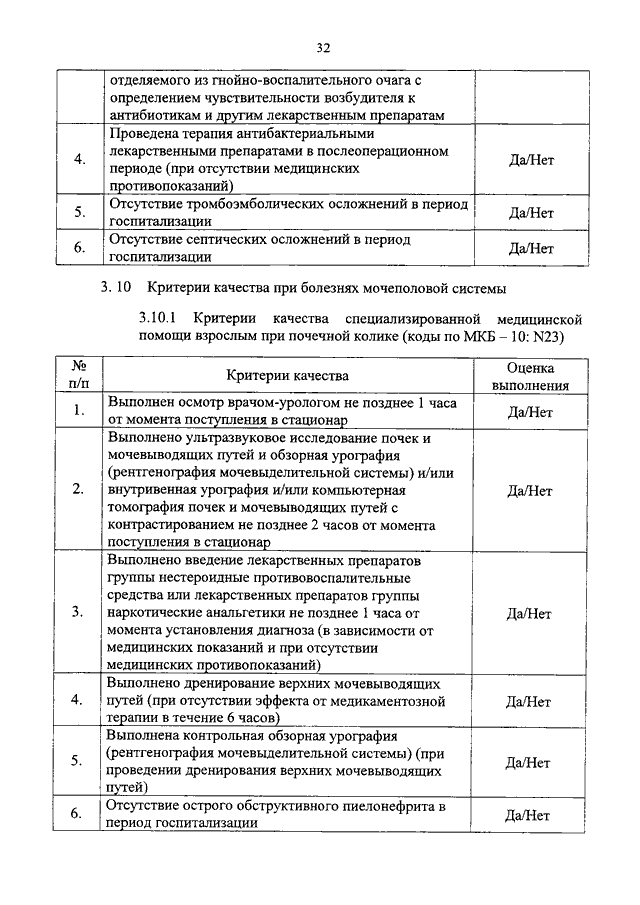 32

| | | |
|---|---|---|
| | отделяемого из гнойно-воспалительного очага с определением чувствительности возбудителя к антибиотикам и другим лекарственным препаратам | |
| 4. | Проведена терапия антибактериальными лекарственными препаратами в послеоперационном периоде (при отсутствии медицинских противопоказаний) | Да/Нет |
| 5. | Отсутствие тромбоэмболических осложнений в период госпитализации | Да/Нет |
| 6. | Отсутствие септических осложнений в период госпитализации | Да/Нет |

3. 10 Критерии качества при болезнях мочеполовой системы

3.10.1 Критерии качества специализированной медицинской помощи взрослым при почечной колике (коды по МКБ – 10: N23)

| № п/п | Критерии качества | Оценка выполнения |
|---|---|---|
| 1. | Выполнен осмотр врачом-урологом не позднее 1 часа от момента поступления в стационар | Да/Нет |
| 2. | Выполнено ультразвуковое исследование почек и мочевыводящих путей и обзорная урография (рентгенография мочевыделительной системы) и/или внутривенная урография и/или компьютерная томография почек и мочевыводящих путей с контрастированием не позднее 2 часов от момента поступления в стационар | Да/Нет |
| 3. | Выполнено введение лекарственных препаратов группы нестероидные противовоспалительные средства или лекарственных препаратов группы наркотические анальгетики не позднее 1 часа от момента установления диагноза (в зависимости от медицинских показаний и при отсутствии медицинских противопоказаний) | Да/Нет |
| 4. | Выполнено дренирование верхних мочевыводящих путей (при отсутствии эффекта от медикаментозной терапии в течение 6 часов) | Да/Нет |
| 5. | Выполнена контрольная обзорная урография (рентгенография мочевыделительной системы) (при проведении дренирования верхних мочевыводящих путей) | Да/Нет |
| 6. | Отсутствие острого обструктивного пиелонефрита в период госпитализации | Да/Нет |